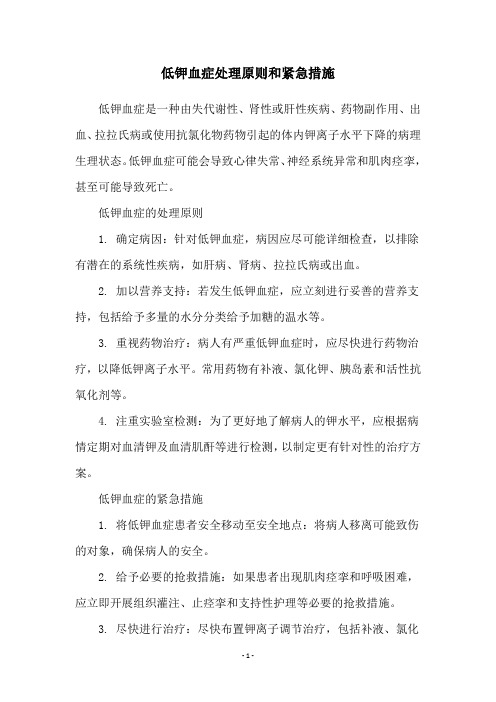 低钾血症处理原则和紧急措施

低钾血症是一种由失代谢性、肾性或肝性疾病、药物副作用、出血、拉拉氏病或使用抗氯化物药物引起的体内钾离子水平下降的病理生理状态。低钾血症可能会导致心律失常、神经系统异常和肌肉痉挛，甚至可能导致死亡。

低钾血症的处理原则

1. 确定病因：针对低钾血症，病因应尽可能详细检查，以排除有潜在的系统性疾病，如肝病、肾病、拉拉氏病或出血。

2. 加以营养支持：若发生低钾血症，应立刻进行妥善的营养支持，包括给予多量的水分分类给予加糖的温水等。

3. 重视药物治疗：病人有严重低钾血症时，应尽快进行药物治疗，以降低钾离子水平。常用药物有补液、氯化钾、胰岛素和活性抗氧化剂等。

4. 注重实验室检测：为了更好地了解病人的钾水平，应根据病情定期对血清钾及血清肌酐等进行检测，以制定更有针对性的治疗方案。

低钾血症的紧急措施

1. 将低钾血症患者安全移动至安全地点：将病人移离可能致伤的对象，确保病人的安全。

2. 给予必要的抢救措施：如果患者出现肌肉痉挛和呼吸困难，应立即开展组织灌注、止痉挛和支持性护理等必要的抢救措施。

3. 尽快进行治疗：尽快布置钾离子调节治疗，包括补液、氯化

- 1 -